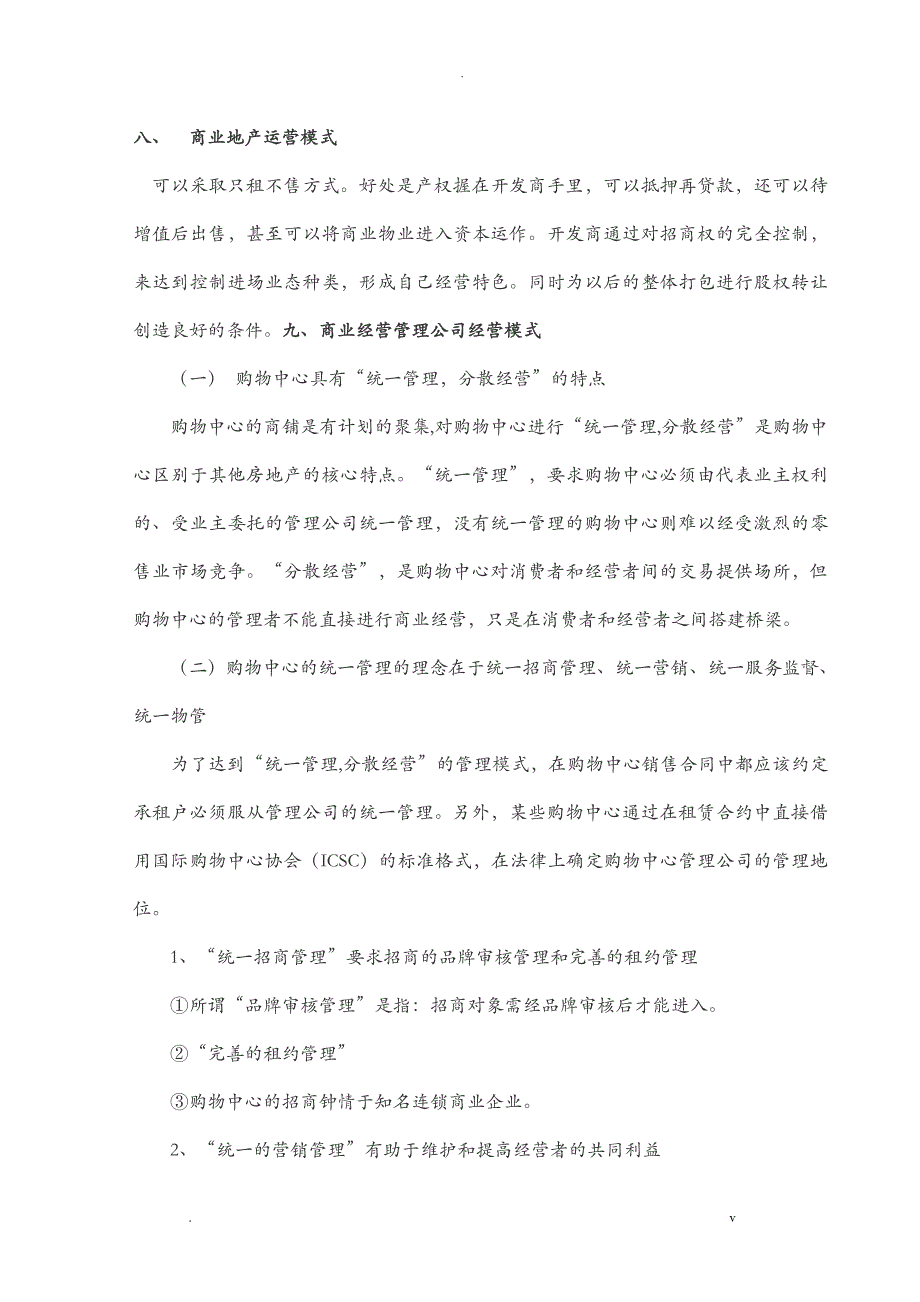 .

八、　商业地产运营模式

可以采取只租不售方式。好处是产权握在开发商手里，可以抵押再贷款，还可以待增值后出售，甚至可以将商业物业进入资本运作。开发商通过对招商权的完全控制，来达到控制进场业态种类，形成自己经营特色。同时为以后的整体打包进行股权转让创造良好的条件。九、商业经营管理公司经营模式

（一）　购物中心具有“统一管理，分散经营”的特点

购物中心的商铺是有计划的聚集,对购物中心进行“统一管理,分散经营”是购物中心区别于其他房地产的核心特点。“统一管理”，要求购物中心必须由代表业主权利的、受业主委托的管理公司统一管理，没有统一管理的购物中心则难以经受激烈的零售业市场竞争。“分散经营”，是购物中心对消费者和经营者间的交易提供场所，但购物中心的管理者不能直接进行商业经营，只是在消费者和经营者之间搭建桥梁。

（二）购物中心的统一管理的理念在于统一招商管理、统一营销、统一服务监督、统一物管

为了达到“统一管理,分散经营”的管理模式，在购物中心销售合同中都应该约定承租户必须服从管理公司的统一管理。另外，某些购物中心通过在租赁合约中直接借用国际购物中心协会（ICSC）的标准格式，在法律上确定购物中心管理公司的管理地位。

1、“统一招商管理”要求招商的品牌审核管理和完善的租约管理

①所谓“品牌审核管理”是指：招商对象需经品牌审核后才能进入。

②“完善的租约管理”

③购物中心的招商钟情于知名连锁商业企业。

2、“统一的营销管理”有助于维护和提高经营者的共同利益

.　　v